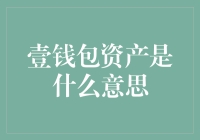 壹钱包资产是什么意思